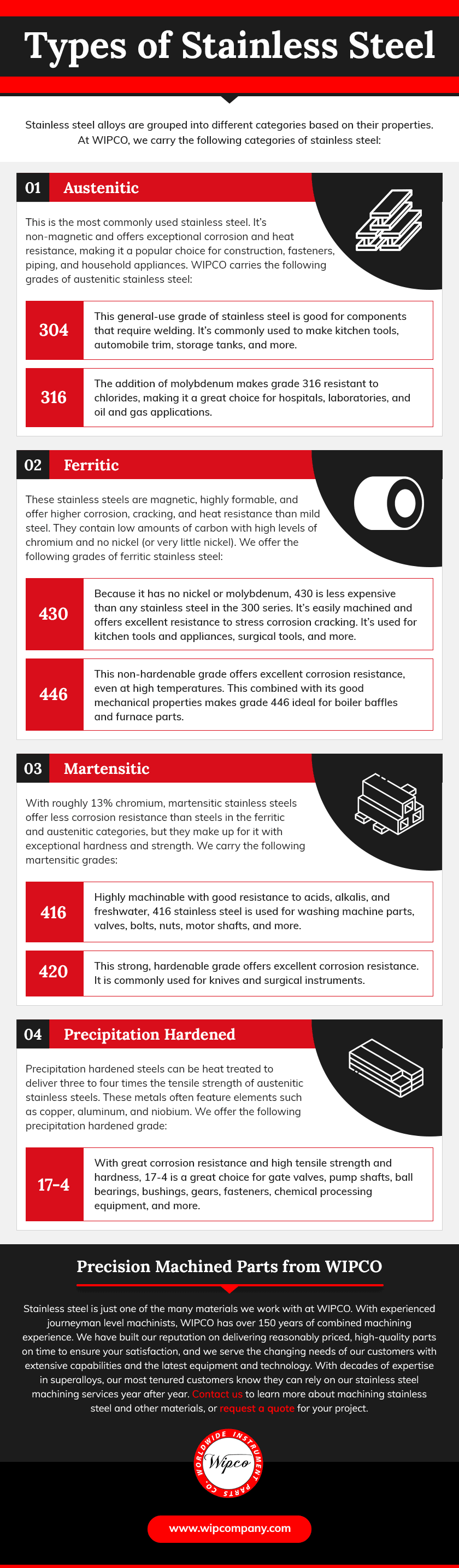 Types of Stainless Steel

Stainless steel alloys are grouped into different categories based on their properties. At WIPCO, we carry the following categories of stainless steel:

01 Austenitic

This is the most commonly used stainless steel. It's non-magnetic and offers exceptional corrosion and heat resistance, making it a popular choice for construction, fasteners, piping, and household appliances. WIPCO carries the following grades of austenitic stainless steel:

304 This general-use grade of stainless steel is good for components that require welding. It's commonly used to make kitchen tools, automobile trim, storage tanks, and more.

316 The addition of molybdenum makes grade 316 resistant to chlorides, making it a great choice for hospitals, laboratories, and oil and gas applications.

02 Ferritic

These stainless steels are magnetic, highly formable, and offer higher corrosion, cracking, and heat resistance than mild steel. They contain low amounts of carbon with high levels of chromium and no nickel (or very little nickel). We offer the following grades of ferritic stainless steel:

430 Because it has no nickel or molybdenum, 430 is less expensive than any stainless steel in the 300 series. It's easily machined and offers excellent resistance to stress corrosion cracking. It's used for kitchen tools and appliances, surgical tools, and more.

446 This non-hardenable grade offers excellent corrosion resistance, even at high temperatures. This combined with its good mechanical properties makes grade 446 ideal for boiler baffles and furnace parts.

03 Martensitic

With roughly 13% chromium, martensitic stainless steels offer less corrosion resistance than steels in the ferritic and austenitic categories, but they make up for it with exceptional hardness and strength. We carry the following martensitic grades:

416 Highly machinable with good resistance to acids, alkalis, and freshwater, 416 stainless steel is used for washing machine parts, valves, bolts, nuts, motor shafts, and more.

420 This strong, hardenable grade offers excellent corrosion resistance. It is commonly used for knives and surgical instruments.

04 Precipitation Hardened

Precipitation hardened steels can be heat treated to deliver three to four times the tensile strength of austenitic stainless steels. These metals often feature elements such as copper, aluminum, and niobium. We offer the following precipitation hardened grade:

17-4 With great corrosion resistance and high tensile strength and hardness, 17-4 is a great choice for gate valves, pump shafts, ball bearings, bushings, gears, fasteners, chemical processing equipment, and more.

Precision Machined Parts from WIPCO

Stainless steel is just one of the many materials we work with at WIPCO. With experienced journeyman level machinists, WIPCO has over 150 years of combined machining experience. We have built our reputation on delivering reasonably priced, high-quality parts on time to ensure your satisfaction, and we serve the changing needs of our customers with extensive capabilities and the latest equipment and technology. With decades of expertise in superalloys, our most tenured customers know they can rely on our stainless steel machining services year after year. Contact us to learn more about machining stainless steel and other materials, or request a quote for your project.

WORLDWIDE INSTRUMENT PARTS CO. Wipco

www.wipcompany.com